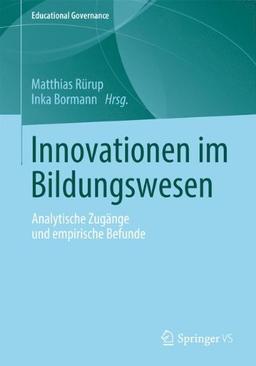 Educational Governance

Matthias Rürup
Inka Bormann Hrsg.

Innovationen im Bildungswesen

Analytische Zugänge und empirische Befunde

Springer VS